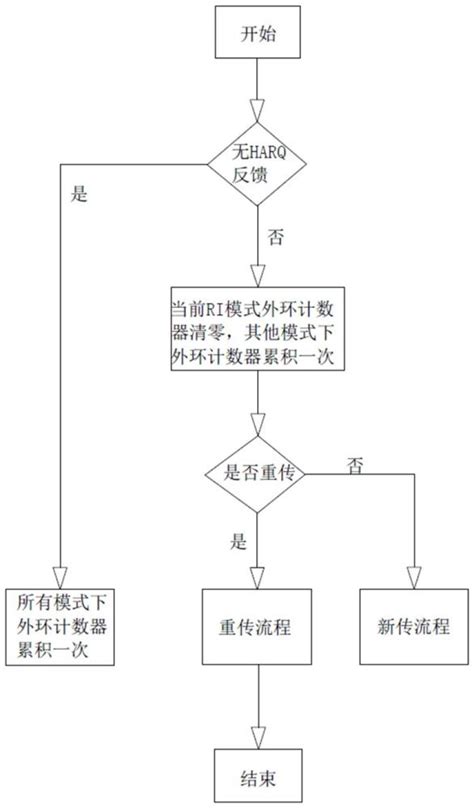 开始

无HARQ反馈

是

否

当前RI模式外环计数器清零，其他模式下外环计数器累积一次

是否重传

否

是

所有模式下外环计数器累积一次

重传流程

新传流程

结束